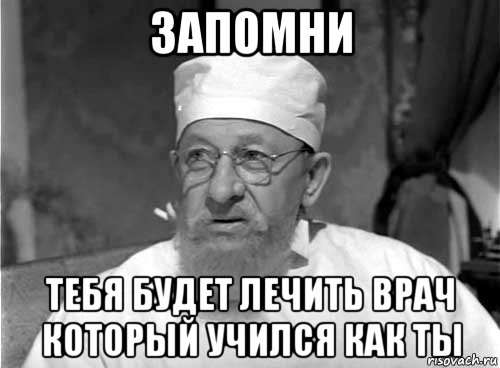 ЗАПОМНИ

ТЕБЯ БУДЕТ ЛЕЧИТЬ ВРАЧ КОТОРЫЙ УЧИЛСЯ КАК ТЫ

risovach.ru